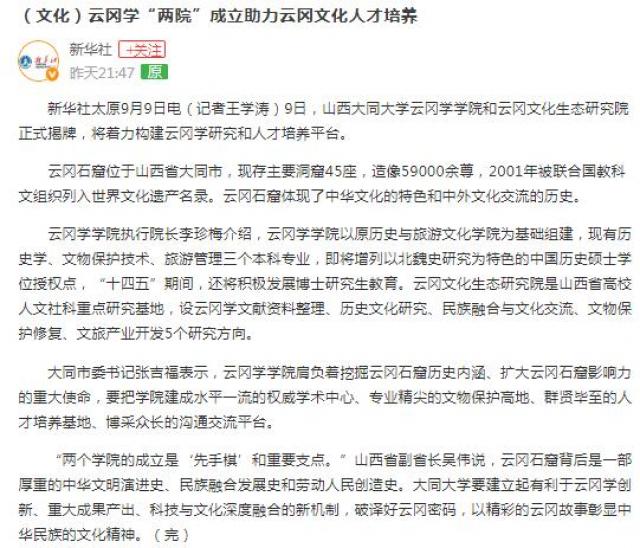 （文化）云冈学“两院”成立助力云冈文化人才培养

新华社 +关注
昨天21:47 原

新华社太原9月9日电（记者王学涛）9日，山西大同大学云冈学学院和云冈文化生态研究院正式揭牌，将着力构建云冈学研究和人才培养平台。

云冈石窟位于山西省大同市，现存主要洞窟45座，造像59000余尊，2001年被联合国教科文组织列入世界文化遗产名录。云冈石窟体现了中华文化的特色和中外文化交流的历史。

云冈学学院执行院长李珍梅介绍，云冈学学院以原历史与旅游文化学院为基础组建，现有历史学、文物保护技术、旅游管理三个本科专业，即将增列以北魏史研究为特色的中国历史硕士学位授权点，“十四五”期间，还将积极发展博士研究生教育。云冈文化生态研究院是山西省高校人文社科重点研究基地，设云冈学文献资料整理、历史文化研究、民族融合与文化交流、文物保护修复、文旅产业开发5个研究方向。

大同市委书记张吉福表示，云冈学学院肩负着挖掘云冈石窟历史内涵、扩大云冈石窟影响力的重大使命，要把学院建成水平一流的权威学术中心、专业精尖的文物保护高地、群贤毕至的人才培养基地、博采众长的沟通交流平台。

“两个学院的成立是‘先手棋’和重要支点。”山西省副省长吴伟说，云冈石窟背后是一部厚重的中华文明演进史、民族融合发展史和劳动人民创造史。大同大学要建立起有利于云冈学创新、重大成果产出、科技与文化深度融合的新机制，破译好云冈密码，以精彩的云冈故事彰显中华民族的文化精神。（完）